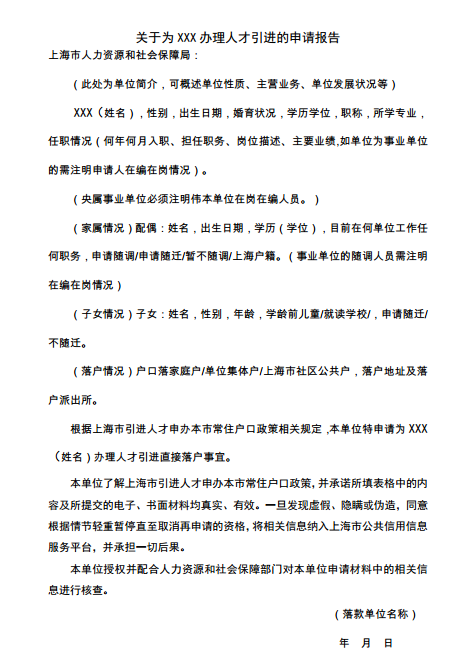 关于为 XXX 办理人才引进的申请报告

上海市人力资源和社会保障局：

（此处为单位简介，可概述单位性质、主营业务、单位发展状况等）

XXX（姓名），性别，出生日期，婚育状况，学历学位，职称，所学专业，任职情况（何年何月入职、担任职务、岗位描述、主要业绩,如单位为事业单位的需注明申请人在编在岗情况）。

（央属事业单位必须注明伟本单位在岗在编人员。）

（家属情况）配偶：姓名，出生日期，学历（学位），目前在何单位工作任何职务，申请随调/申请随迁/暂不随调/上海户籍。（事业单位的随调人员需注明在编在岗情况）

（子女情况）子女：姓名，性别，年龄，学龄前儿童/就读学校/，申请随迁/不随迁。

（落户情况）户口落家庭户/单位集体户/上海市社区公共户，落户地址及落户派出所。

根据上海市引进人才申办本市常住户口政策相关规定，本单位特申请为 XXX（姓名）办理人才引进直接落户事宜。

本单位了解上海市引进人才申办本市常住户口政策，并承诺所填表格中的内容及所提交的电子、书面材料均真实、有效。一旦发现虚假、隐瞒或伪造，同意根据情节轻重暂停直至取消再申请的资格，将相关信息纳入上海市公共信用信息服务平台，并承担一切后果。

本单位授权并配合人力资源和社会保障部门对本单位申请材料中的相关信息进行核查。

（落款单位名称）

年 月 日